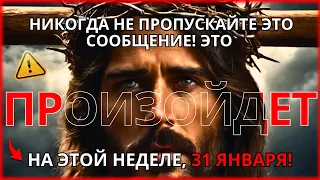 НИКОГДА НЕ ПРОПУСКАЙТЕ ЭТО СООБЩЕНИЕ! ЭТО

ПРОИЗОЙДЕТ

НА ЭТОЙ НЕДЕЛЕ, 31 ЯНВАРЯ!